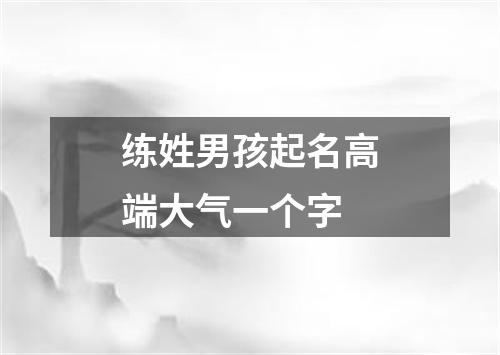 练姓男孩起名高端大气一个字